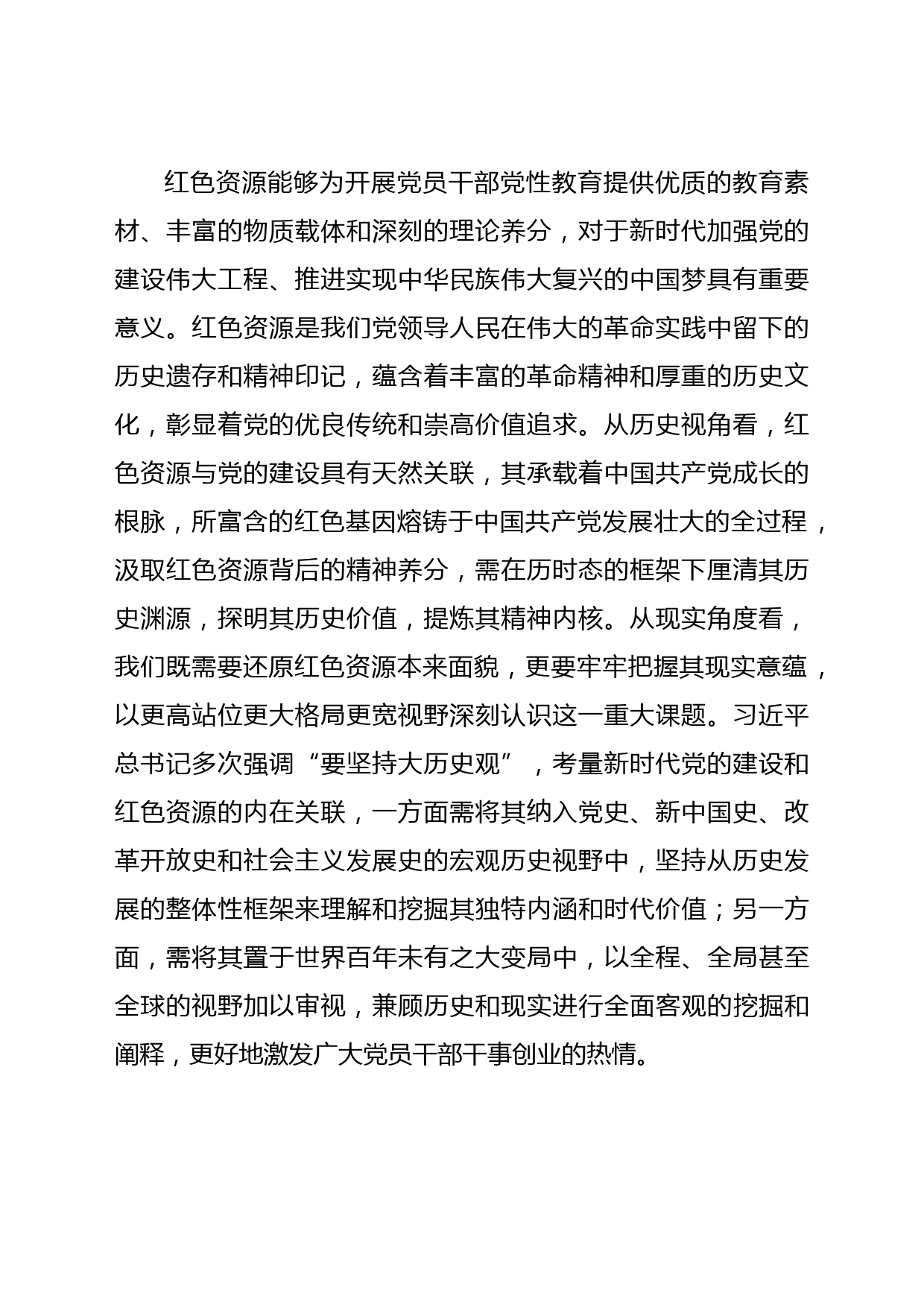 红色资源能够为开展党员干部党性教育提供优质的教育素材、丰富的物质载体和深刻的理论养分，对于新时代加强党的建设伟大工程、推进实现中华民族伟大复兴的中国梦具有重要意义。红色资源是我们党领导人民在伟大的革命实践中留下的历史遗存和精神印记，蕴含着丰富的革命精神和厚重的历史文化，彰显着党的优良传统和崇高价值追求。从历史视角看，红色资源与党的建设具有天然关联，其承载着中国共产党成长的根脉，所富含的红色基因熔铸于中国共产党发展壮大的全过程，汲取红色资源背后的精神养分，需在历时态的框架下厘清其历史渊源，探明其历史价值，提炼其精神内核。从现实角度看，我们既需要还原红色资源本来面貌，更要牢牢把握其现实意蕴，以更高站位更大格局更宽视野深刻认识这一重大课题。习近平总书记多次强调“要坚持大历史观”，考量新时代党的建设和红色资源的内在关联，一方面需将其纳入党史、新中国史、改革开放史和社会主义发展史的宏观历史视野中，坚持从历史发展的整体性框架来理解和挖掘其独特内涵和时代价值；另一方面，需将其置于世界百年未有之大变局中，以全程、全局甚至全球的视野加以审视，兼顾历史和现实进行全面客观的挖掘和阐释，更好地激发广大党员干部干事创业的热情。